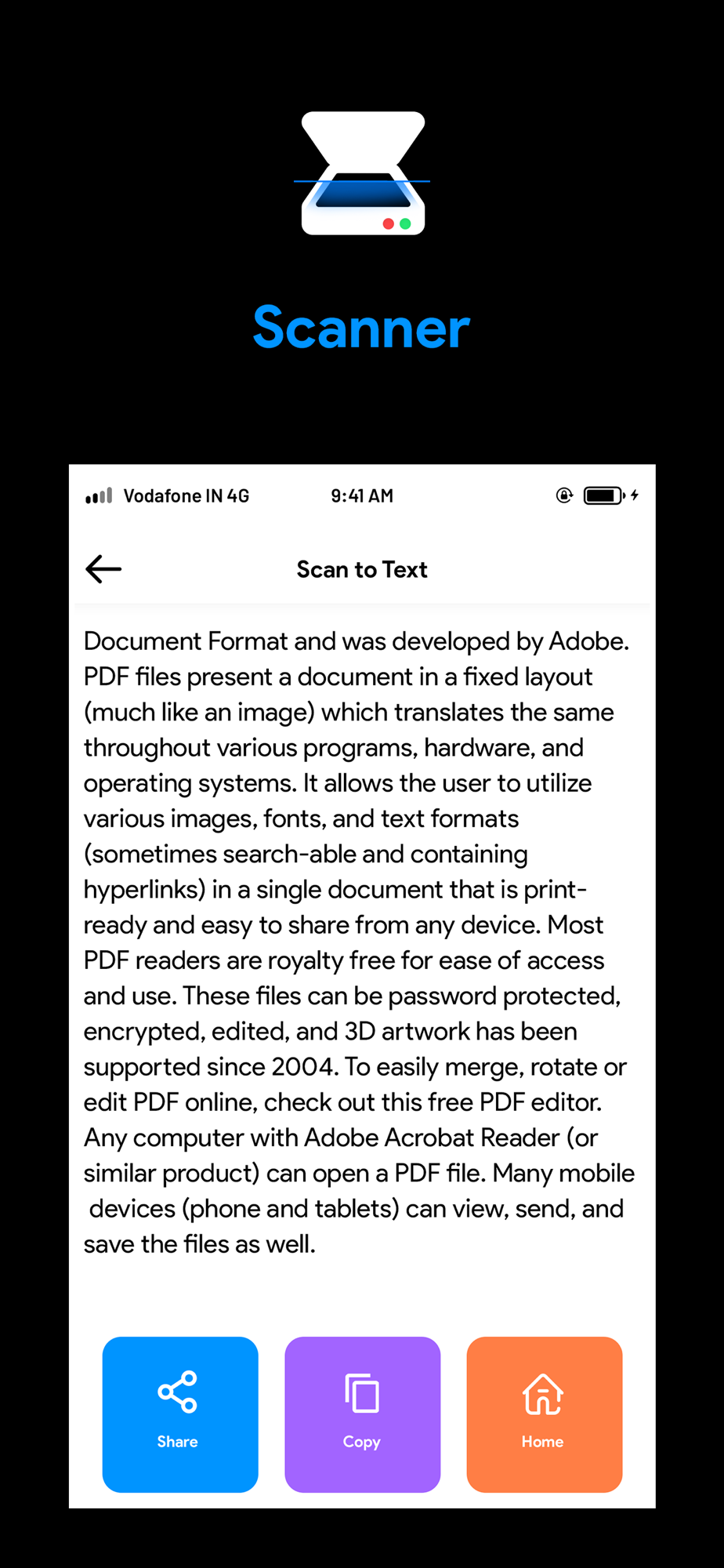 Scanner

Vodafone IN 4G 9:41 AM

Scan to Text

Document Format and was developed by Adobe. PDF files present a document in a fixed layout (much like an image) which translates the same throughout various programs, hardware, and operating systems. It allows the user to utilize various images, fonts, and text formats (sometimes search-able and containing hyperlinks) in a single document that is print-ready and easy to share from any device. Most PDF readers are royalty free for ease of access and use. These files can be password protected, encrypted, edited, and 3D artwork has been supported since 2004. To easily merge, rotate or edit PDF online, check out this free PDF editor. Any computer with Adobe Acrobat Reader (or similar product) can open a PDF file. Many mobile devices (phone and tablets) can view, send, and save the files as well.

Share

Copy

Home